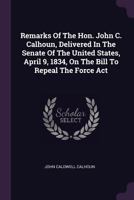 Remarks Of The Hon. John C. Calhoun, Delivered In The Senate Of The United States, April 9, 1834, On The Bill To Repeal The Force Act

Scholar SELECT

JOHN CALDWELL CALHOUN